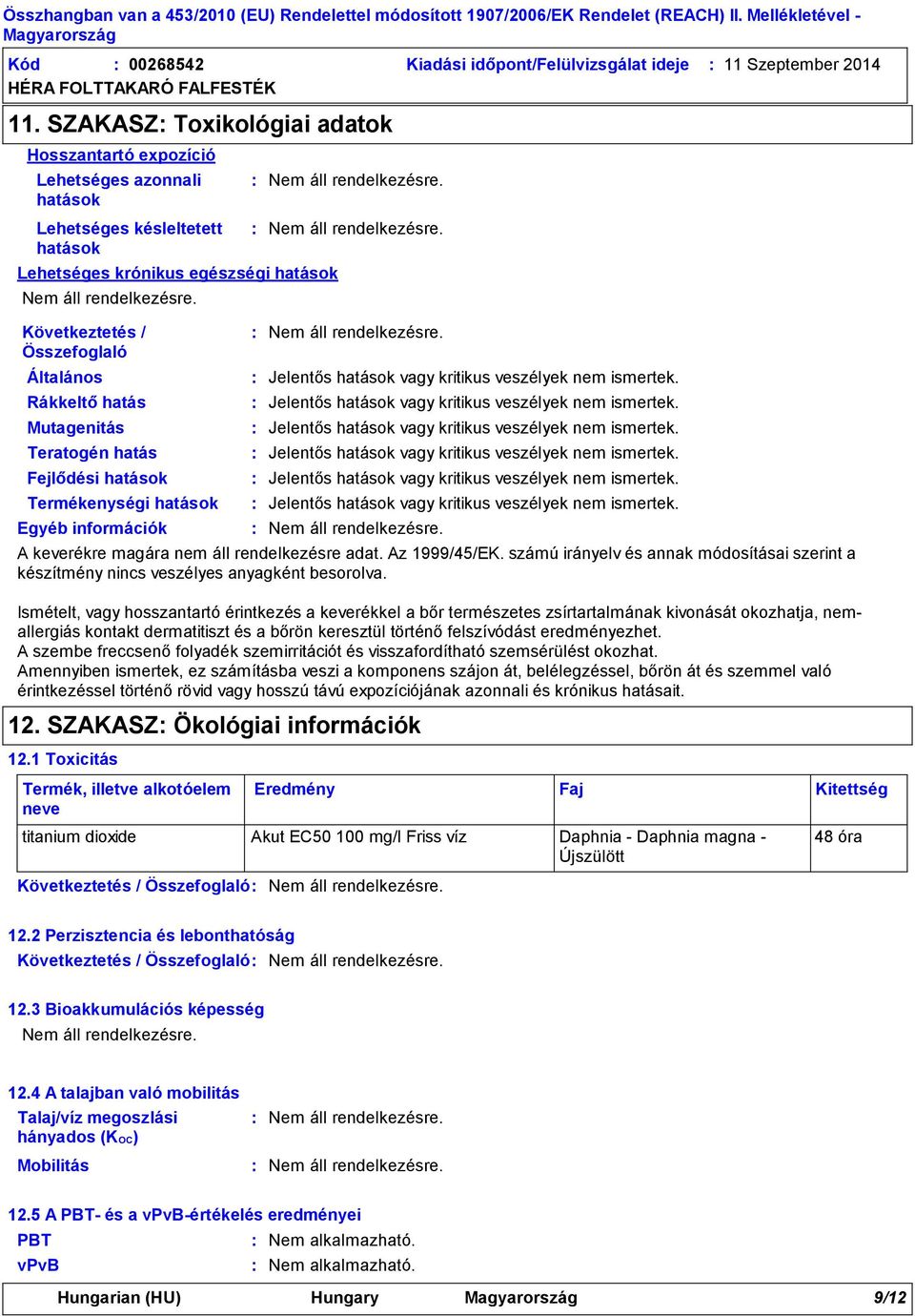 Összhangban van a 453/2010 (EU) Rendelettel módosított 1907/2006/EK Rendelet (REACH) II. Mellékletével - Magyarország

Kód : 00268542 Kiadási időpont/Felülvizsgálat ideje : 11 Szeptember 2014

HÉRA FOLTTAKARÓ FALFESTÉK

11. SZAKASZ: Toxikológiai adatok

Hosszantartó expozíció

Lehetséges azonnali hatások : Nem áll rendelkezésre.

Lehetséges késleltetett hatások : Nem áll rendelkezésre.

Lehetséges krónikus egészségi hatások

Nem áll rendelkezésre.

Következtetés / Összefoglaló : Nem áll rendelkezésre.

Általános : Jelentős hatások vagy kritikus veszélyek nem ismertek.

Rákkeltő hatás : Jelentős hatások vagy kritikus veszélyek nem ismertek.

Mutagenitás : Jelentős hatások vagy kritikus veszélyek nem ismertek.

Teratogén hatás : Jelentős hatások vagy kritikus veszélyek nem ismertek.

Fejlődési hatások : Jelentős hatások vagy kritikus veszélyek nem ismertek.

Termékenységi hatások : Jelentős hatások vagy kritikus veszélyek nem ismertek.

Egyéb információk : Nem áll rendelkezésre.

A keverékre magára nem áll rendelkezésre adat. Az 1999/45/EK. számú irányelv és annak módosításai szerint a készítmény nincs veszélyes anyagként besorolva.

Ismételt, vagy hosszantartó érintkezés a keverékkel a bőr természetes zsírtartalmának kivonását okozhatja, nem-allergiás kontakt dermatitiszt és a bőrön keresztül történő felszívódást eredményezhet.
A szembe freccsenő folyadék szemirritációt és visszafordítható szemsérülést okozhat.
Amennyiben ismertek, ez számításba veszi a komponens szájon át, belélegzéssel, bőrön át és szemmel való érintkezéssel történő rövid vagy hosszú távú expozíciójának azonnali és krónikus hatásait.

12. SZAKASZ: Ökológiai információk

12.1 Toxicitás

| Termék, illetve alkotóelem neve | Eredmény | Faj | Kitettség |
|---|---|---|---|
| titanium dioxide | Akut EC50 100 mg/l Friss víz | Daphnia - Daphnia magna - Újszülött | 48 óra |

Következtetés / Összefoglaló : Nem áll rendelkezésre.

12.2 Perzisztencia és lebonthatóság

Következtetés / Összefoglaló : Nem áll rendelkezésre.

12.3 Bioakkumulációs képesség

Nem áll rendelkezésre.

12.4 A talajban való mobilitás

Talaj/víz megoszlási hányados ($K_{OC}$) : Nem áll rendelkezésre.

Mobilitás : Nem áll rendelkezésre.

12.5 A PBT- és a vPvB-értékelés eredményei

PBT : Nem alkalmazható.

vPvB : Nem alkalmazható.

Hungarian (HU) Hungary Magyarország 9/12